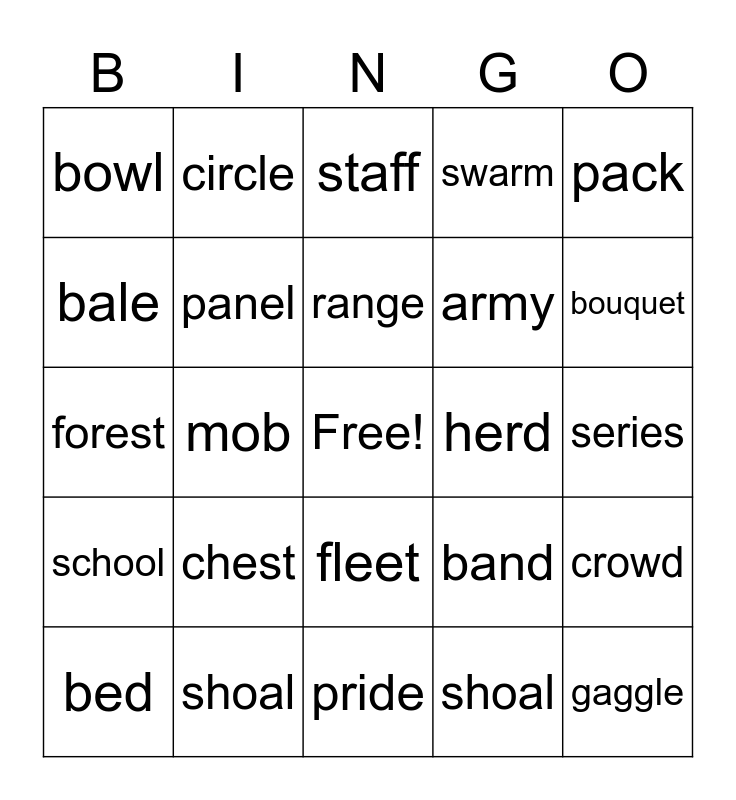 | B | I | N | G | O |
|---|---|---|---|---|
| bowl | circle | staff | swarm | pack |
| bale | panel | range | army | bouquet |
| forest | mob | Free! | herd | series |
| school | chest | fleet | band | crowd |
| bed | shoal | pride | shoal | gaggle |